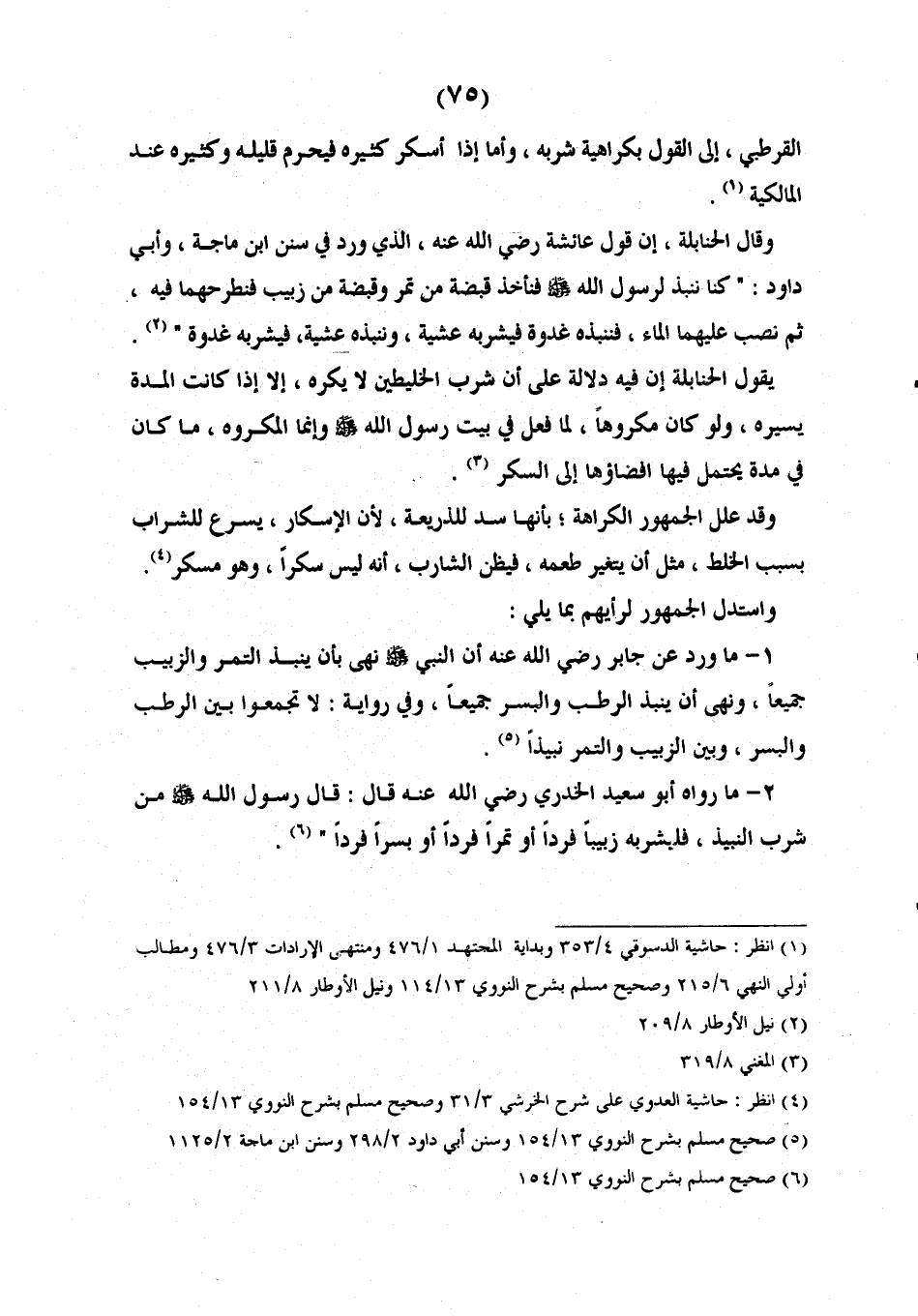 (٧٥)

القرطبي ، إلى القول بكراهية شربه ، وأما إذا أسكر كثيره فيحرم قليله وكثيره عند المالكية (١) .

وقال الحنابلة ، إن قول عائشة رضي الله عنه ، الذي ورد في سنن ابن ماجة ، وأبي داود : " كنا ننبذ لرسول الله ﷺ فنأخذ قبضة من تمر وقبضة من زبيب فنطرحهما فيه ، ثم نصب عليهما الماء ، فننبذه غدوة فيشربه عشية ، وننبذه عشية، فيشربه غدوة " (٢) .

يقول الحنابلة إن فيه دلالة على أن شرب الخليطين لا يكره ، إلا إذا كانت المدة يسيره ، ولو كان مكروهاً ، لما فعل في بيت رسول الله ﷺ وإنما المكروه ، ما كان في مدة يحتمل فيها افضاؤها إلى السكر (٣) .

وقد علل الجمهور الكراهة ؛ بأنها سد للذريعة ، لأن الإسكار ، يسرع للشراب بسبب الخلط ، مثل أن يتغير طعمه ، فيظن الشارب ، أنه ليس سكراً ، وهو مسكر(٤).

واستدل الجمهور لرأيهم بما يلي :

١- ما ورد عن جابر رضي الله عنه أن النبي ﷺ نهى بأن ينبذ التمر والزبيب جميعاً ، ونهى أن ينبذ الرطب والبسر جميعاً ، وفي رواية : لا تجمعوا بين الرطب والبسر ، وبين الزبيب والتمر نبيذاً (٥) .

٢- ما رواه أبو سعيد الخدري رضي الله عنه قال : قال رسول الله ﷺ من شرب النبيذ ، فليشربه زبيباً فرداً أو تمراً فرداً أو بسراً فرداً " (٦) .

(١) انظر : حاشية الدسوقي ٣٥٣/٤ وبداية المجتهد ٤٧٦/١ ومنتهى الإرادات ٤٧٦/٣ ومطالب أولي النهي ٢١٥/٦ وصحيح مسلم بشرح النووي ١١٤/١٣ ونيل الأوطار ٢١١/٨

(٢) نيل الأوطار ٢٠٩/٨

(٣) المغني ٣١٩/٨

(٤) انظر : حاشية العدوي على شرح الخرشي ٣١/٣ وصحيح مسلم بشرح النووي ١٥٤/١٣

(٥) صحيح مسلم بشرح النووي ١٥٤/١٣ وسنن أبي داود ٢٩٨/٢ وسنن ابن ماجة ١١٢٥/٢

(٦) صحيح مسلم بشرح النووي ١٥٤/١٣